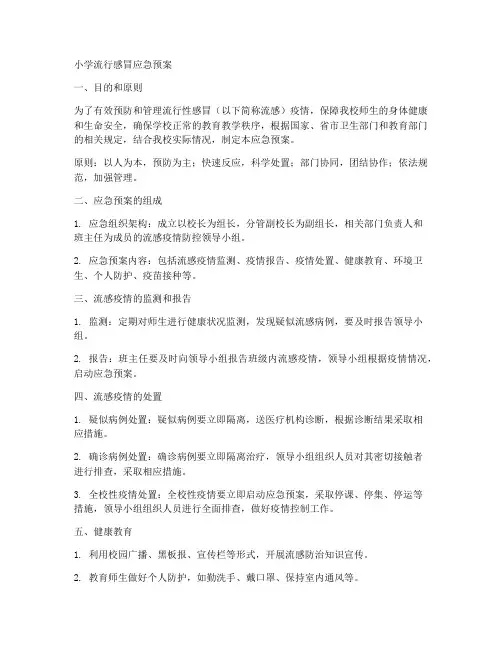 小学流行感冒应急预案

一、目的和原则

为了有效预防和管理流行性感冒（以下简称流感）疫情，保障我校师生的身体健康和生命安全，确保学校正常的教育教学秩序，根据国家、省市卫生部门和教育部门的相关规定，结合我校实际情况，制定本应急预案。

原则：以人为本，预防为主；快速反应，科学处置；部门协同，团结协作；依法规范，加强管理。

二、应急预案的组成

1. 应急组织架构：成立以校长为组长，分管副校长为副组长，相关部门负责人和班主任为成员的流感疫情防控领导小组。

2. 应急预案内容：包括流感疫情监测、疫情报告、疫情处置、健康教育、环境卫生、个人防护、疫苗接种等。

三、流感疫情的监测和报告

1. 监测：定期对师生进行健康状况监测，发现疑似流感病例，要及时报告领导小组。

2. 报告：班主任要及时向领导小组报告班级内流感疫情，领导小组根据疫情情况，启动应急预案。

四、流感疫情的处置

1. 疑似病例处置：疑似病例要立即隔离，送医疗机构诊断，根据诊断结果采取相应措施。

2. 确诊病例处置：确诊病例要立即隔离治疗，领导小组组织人员对其密切接触者进行排查，采取相应措施。

3. 全校性疫情处置：全校性疫情要立即启动应急预案，采取停课、停集、停运等措施，领导小组组织人员进行全面排查，做好疫情控制工作。

五、健康教育

1. 利用校园广播、黑板报、宣传栏等形式，开展流感防治知识宣传。

2. 教育师生做好个人防护，如勤洗手、戴口罩、保持室内通风等。